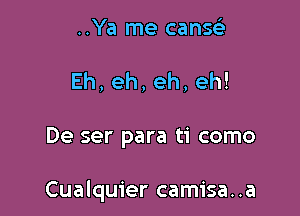 ..Ya me cansé

Eh, eh, eh, eh!

De ser para ti como

Cualquier camisa..a